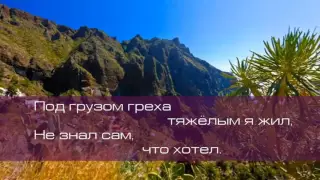 Под грузом греха
тяжёлым я жил,
Не знал сам,
что хотел.